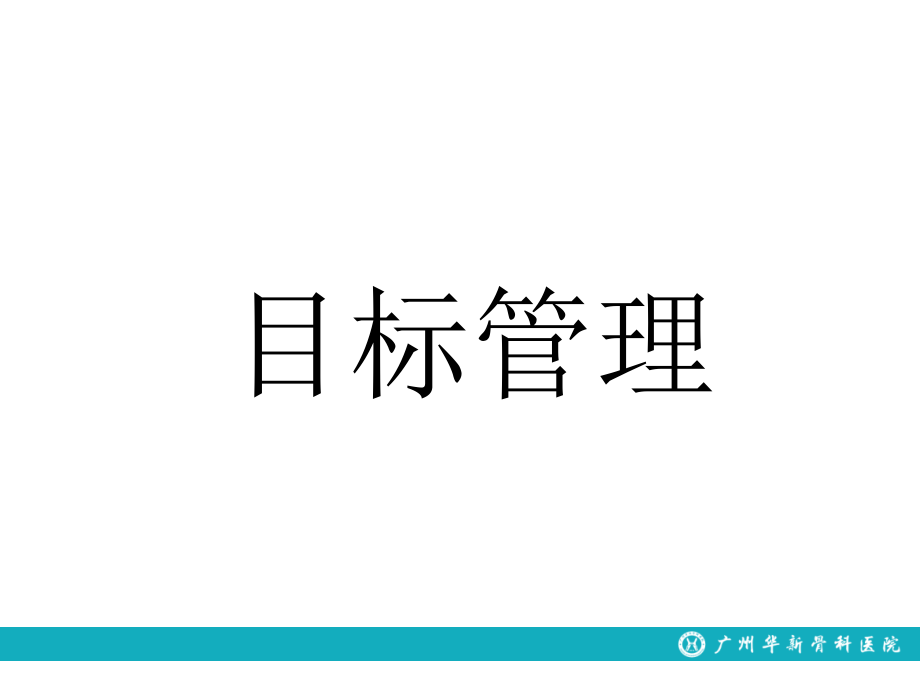 目标管理

广州华新骨科医院